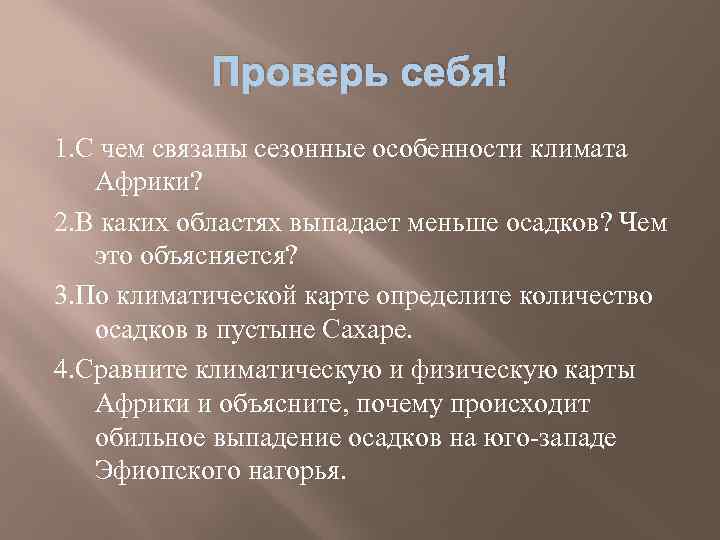 Проверь себя!

1.С чем связаны сезонные особенности климата Африки?

2.В каких областях выпадает меньше осадков? Чем это объясняется?

3.По климатической карте определите количество осадков в пустыне Сахаре.

4.Сравните климатическую и физическую карты Африки и объясните, почему происходит обильное выпадение осадков на юго-западе Эфиопского нагорья.